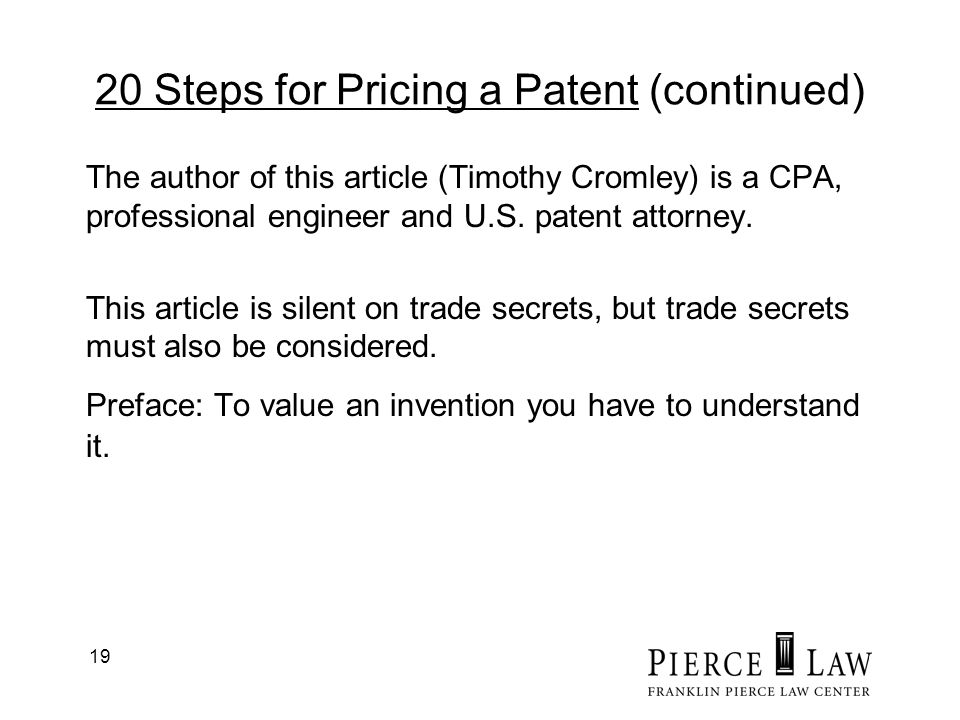 20 Steps for Pricing a Patent (continued)

The author of this article (Timothy Cromley) is a CPA, professional engineer and U.S. patent attorney.

This article is silent on trade secrets, but trade secrets must also be considered.

Preface: To value an invention you have to understand it.

19

PIERCE LAW
FRANKLIN PIERCE LAW CENTER